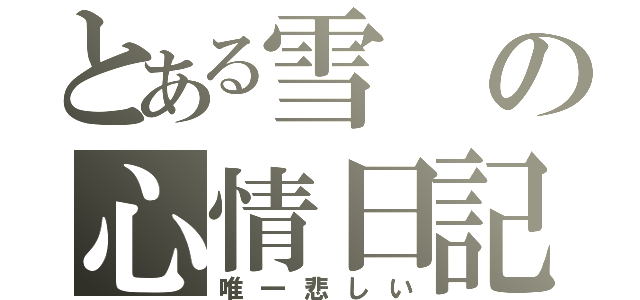 とある雪の心情日記
唯一悲しい